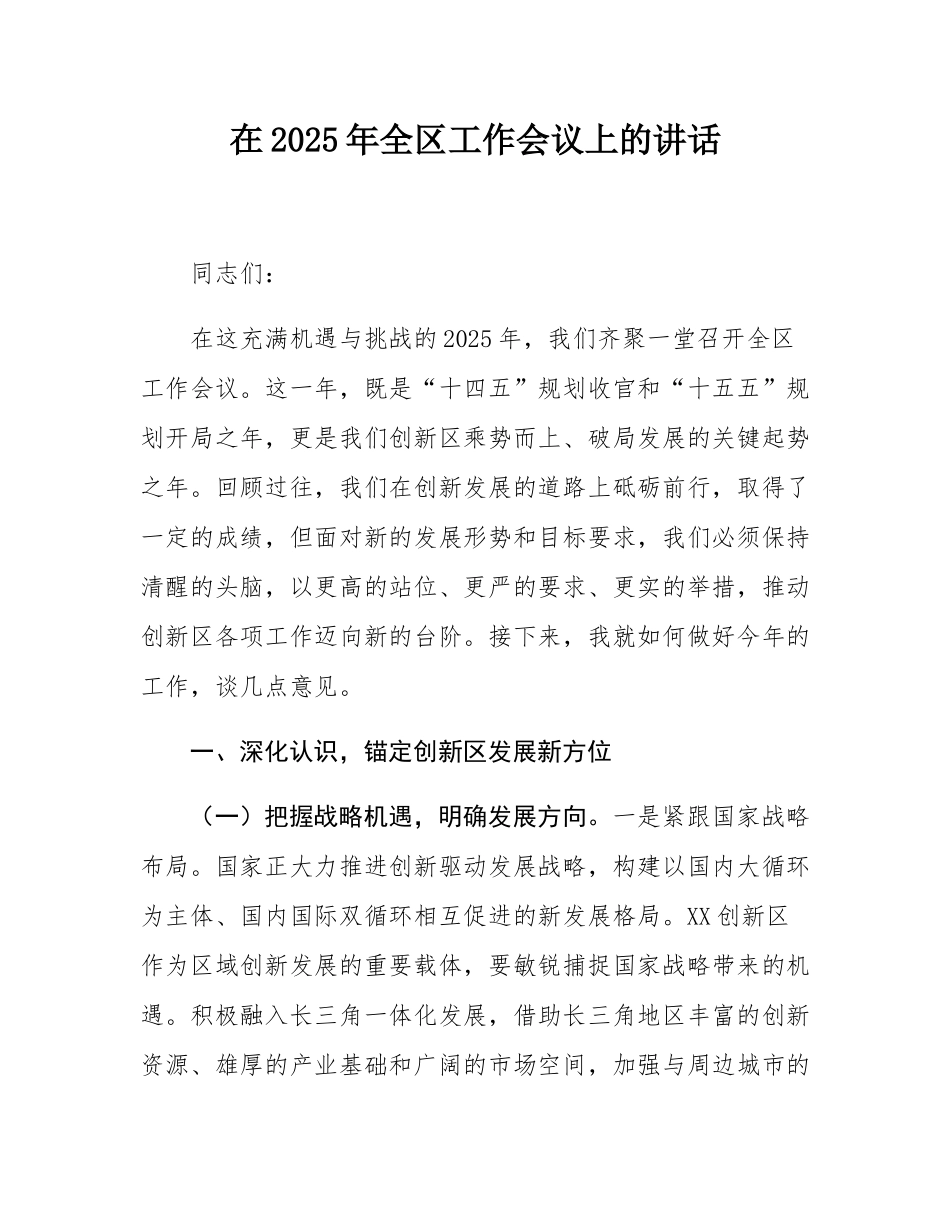 在2025年全区工作会议上的讲话

同志们：

在这充满机遇与挑战的2025年，我们齐聚一堂召开全区工作会议。这一年，既是“十四五”规划收官和“十五五”规划开局之年，更是我们创新区乘势而上、破局发展的关键起势之年。回顾过往，我们在创新发展的道路上砥砺前行，取得了一定的成绩，但面对新的发展形势和目标要求，我们必须保持清醒的头脑，以更高的站位、更严的要求、更实的举措，推动创新区各项工作迈向新的台阶。接下来，我就如何做好今年的工作，谈几点意见。

一、深化认识，锚定创新区发展新方位

（一）把握战略机遇，明确发展方向。一是紧跟国家战略布局。国家正大力推进创新驱动发展战略，构建以国内大循环为主体、国内国际双循环相互促进的新发展格局。XX创新区作为区域创新发展的重要载体，要敏锐捕捉国家战略带来的机遇。积极融入长三角一体化发展，借助长三角地区丰富的创新资源、雄厚的产业基础和广阔的市场空间，加强与周边城市的